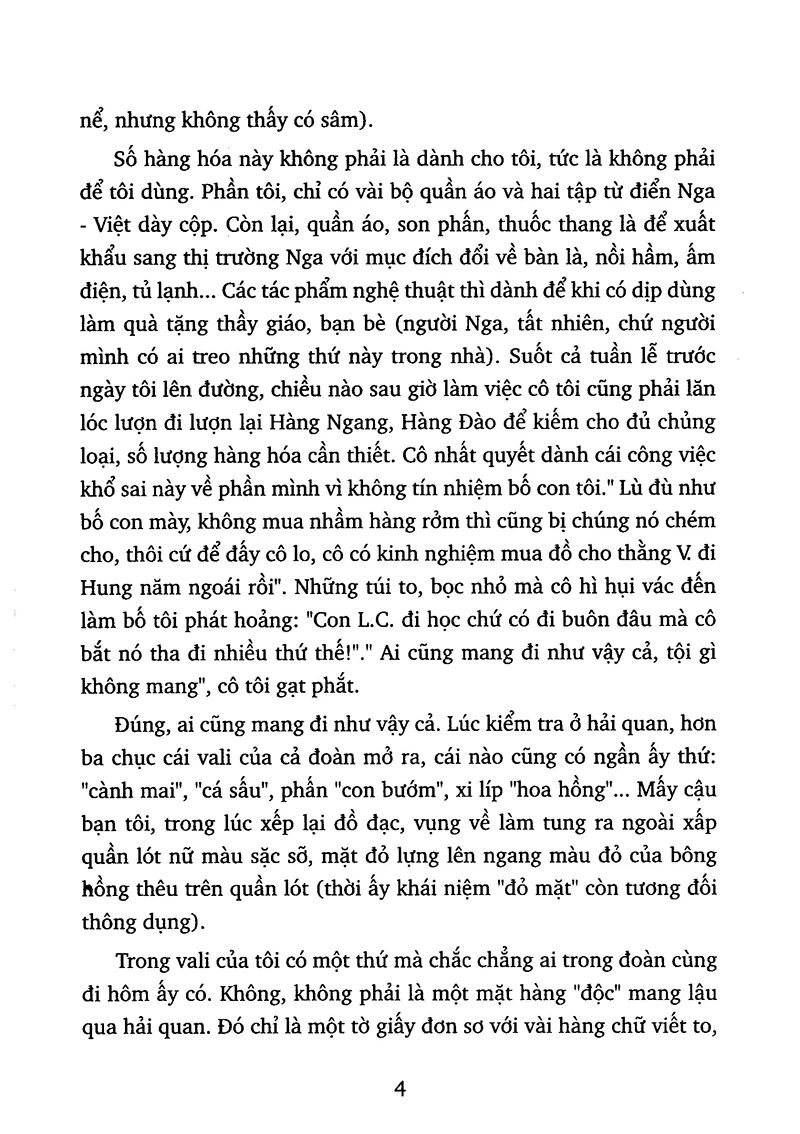 nể, nhưng không thấy có sâm).

Số hàng hóa này không phải là dành cho tôi, tức là không phải để tôi dùng. Phần tôi, chỉ có vài bộ quần áo và hai tập từ điển Nga - Việt dày cộp. Còn lại, quần áo, son phấn, thuốc thang là để xuất khẩu sang thị trường Nga với mục đích đổi về bàn là, nồi hầm, ấm điện, tủ lạnh... Các tác phẩm nghệ thuật thì dành để khi có dịp dùng làm quà tặng thầy giáo, bạn bè (người Nga, tất nhiên, chứ người mình có ai treo những thứ này trong nhà). Suốt cả tuần lễ trước ngày tôi lên đường, chiều nào sau giờ làm việc cô tôi cũng phải lăn lóc lượn đi lượn lại Hàng Ngang, Hàng Đào để kiếm cho đủ chủng loại, số lượng hàng hóa cần thiết. Cô nhất quyết dành cái công việc khổ sai này về phần mình vì không tín nhiệm bố con tôi." Lù đù như bố con mày, không mua nhầm hàng rởm thì cũng bị chúng nó chém cho, thôi cứ để đấy cô lo, cô có kinh nghiệm mua đồ cho thằng V. đi Hung năm ngoái rồi". Những túi to, bọc nhỏ mà cô hì hụi vác đến làm bố tôi phát hoảng: "Con L.C. đi học chứ có đi buôn đâu mà cô bắt nó tha đi nhiều thứ thế!"." Ai cũng mang đi như vậy cả, tội gì không mang", cô tôi gạt phắt.

Đúng, ai cũng mang đi như vậy cả. Lúc kiểm tra ở hải quan, hơn ba chục cái vali của cả đoàn mở ra, cái nào cũng có ngần ấy thứ: "cành mai", "cá sấu", phấn "con bướm", xi líp "hoa hồng"... Mấy cậu bạn tôi, trong lúc xếp lại đồ đạc, vụng về làm tung ra ngoài xấp quần lót nữ màu sặc sỡ, mặt đỏ lựng lên ngang màu đỏ của bông hồng thêu trên quần lót (thời ấy khái niệm "đỏ mặt" còn tương đối thông dụng).

Trong vali của tôi có một thứ mà chắc chẳng ai trong đoàn cùng đi hôm ấy có. Không, không phải là một mặt hàng "độc" mang lậu qua hải quan. Đó chỉ là một tờ giấy đơn sơ với vài hàng chữ viết to,

4